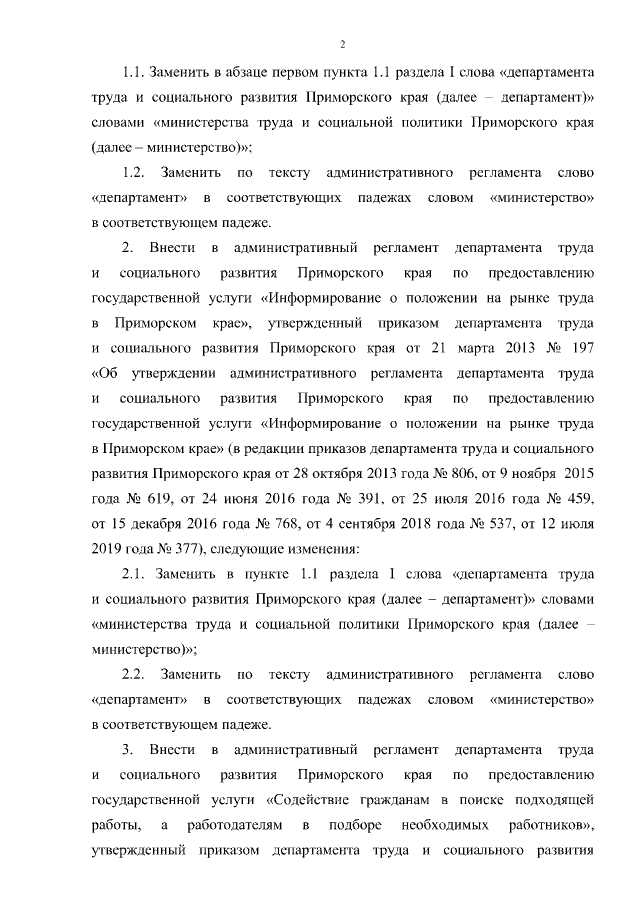 2

1.1. Заменить в абзаце первом пункта 1.1 раздела I слова «департамента труда и социального развития Приморского края (далее – департамент)» словами «министерства труда и социальной политики Приморского края (далее – министерство)»;

1.2. Заменить по тексту административного регламента слово «департамент» в соответствующих падежах словом «министерство» в соответствующем падеже.

2. Внести в административный регламент департамента труда и социального развития Приморского края по предоставлению государственной услуги «Информирование о положении на рынке труда в Приморском крае», утвержденный приказом департамента труда и социального развития Приморского края от 21 марта 2013 № 197 «Об утверждении административного регламента департамента труда и социального развития Приморского края по предоставлению государственной услуги «Информирование о положении на рынке труда в Приморском крае» (в редакции приказов департамента труда и социального развития Приморского края от 28 октября 2013 года № 806, от 9 ноября 2015 года № 619, от 24 июня 2016 года № 391, от 25 июля 2016 года № 459, от 15 декабря 2016 года № 768, от 4 сентября 2018 года № 537, от 12 июля 2019 года № 377), следующие изменения:

2.1. Заменить в пункте 1.1 раздела I слова «департамента труда и социального развития Приморского края (далее – департамент)» словами «министерства труда и социальной политики Приморского края (далее – министерство)»;

2.2. Заменить по тексту административного регламента слово «департамент» в соответствующих падежах словом «министерство» в соответствующем падеже.

3. Внести в административный регламент департамента труда и социального развития Приморского края по предоставлению государственной услуги «Содействие гражданам в поиске подходящей работы, а работодателям в подборе необходимых работников», утвержденный приказом департамента труда и социального развития